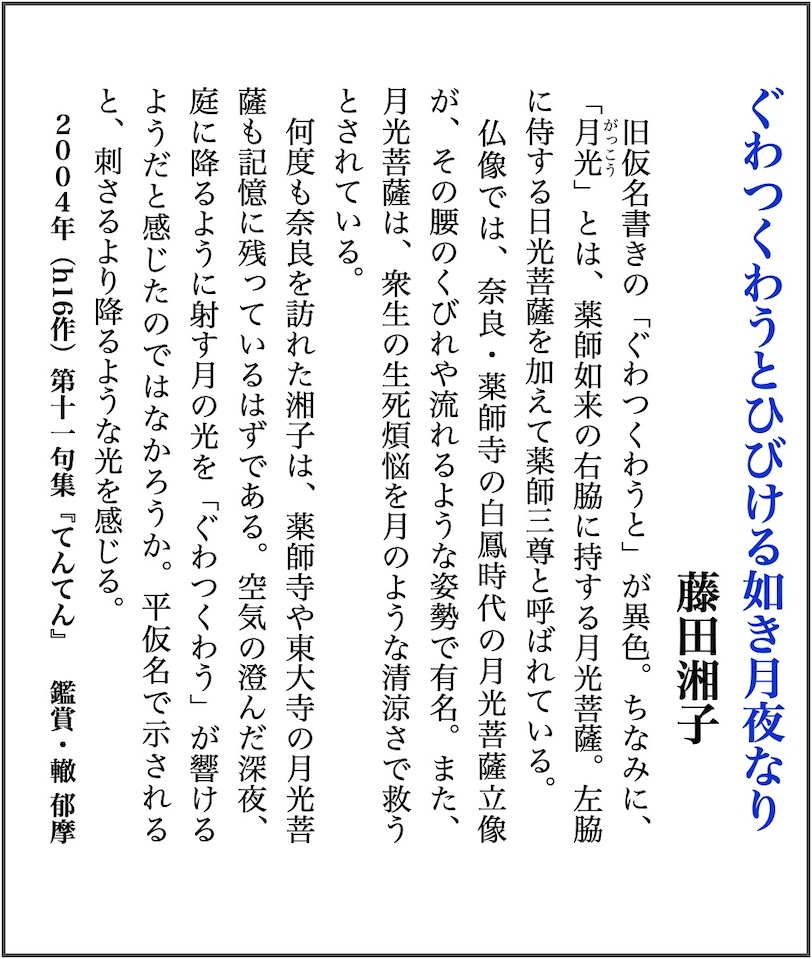 ぐわつくわうとひびける如き月夜なり

藤田湘子

旧仮名書きの「ぐわつくわうと」が異色。ちなみに、「月光（がっこう）」とは、薬師如来の右脇に持する月光菩薩。左脇に侍する日光菩薩を加えて薬師三尊と呼ばれている。

仏像では、奈良・薬師寺の白鳳時代の月光菩薩立像が、その腰のくびれや流れるような姿勢で有名。また、月光菩薩は、衆生の生死煩悩を月のような清涼さで救うとされている。

何度も奈良を訪れた湘子は、薬師寺や東大寺の月光菩薩も記憶に残っているはずである。空気の澄んだ深夜、庭に降るように射す月の光を「ぐわつくわう」が響けるようだと感じたのではなかろうか。平仮名で示されると、刺さるより降るような光を感じる。

2004年（h16作）第十一句集『てんてん』　鑑賞・轍 郁摩